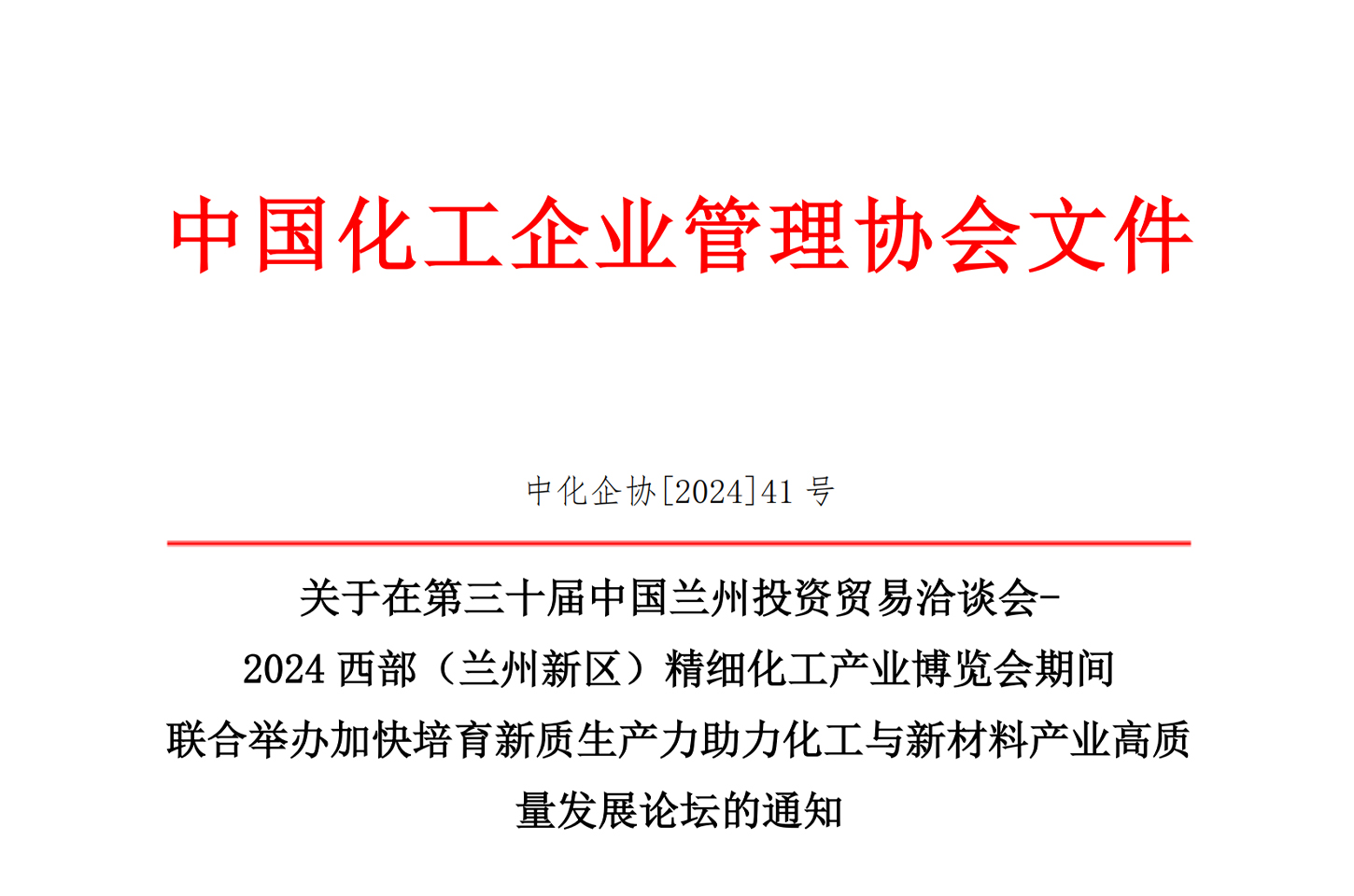 中国化工企业管理协会文件

中化企协[2024]41 号

关于在第三十届中国兰州投资贸易洽谈会-2024 西部（兰州新区）精细化工产业博览会期间联合举办加快培育新质生产力助力化工与新材料产业高质量发展论坛的通知